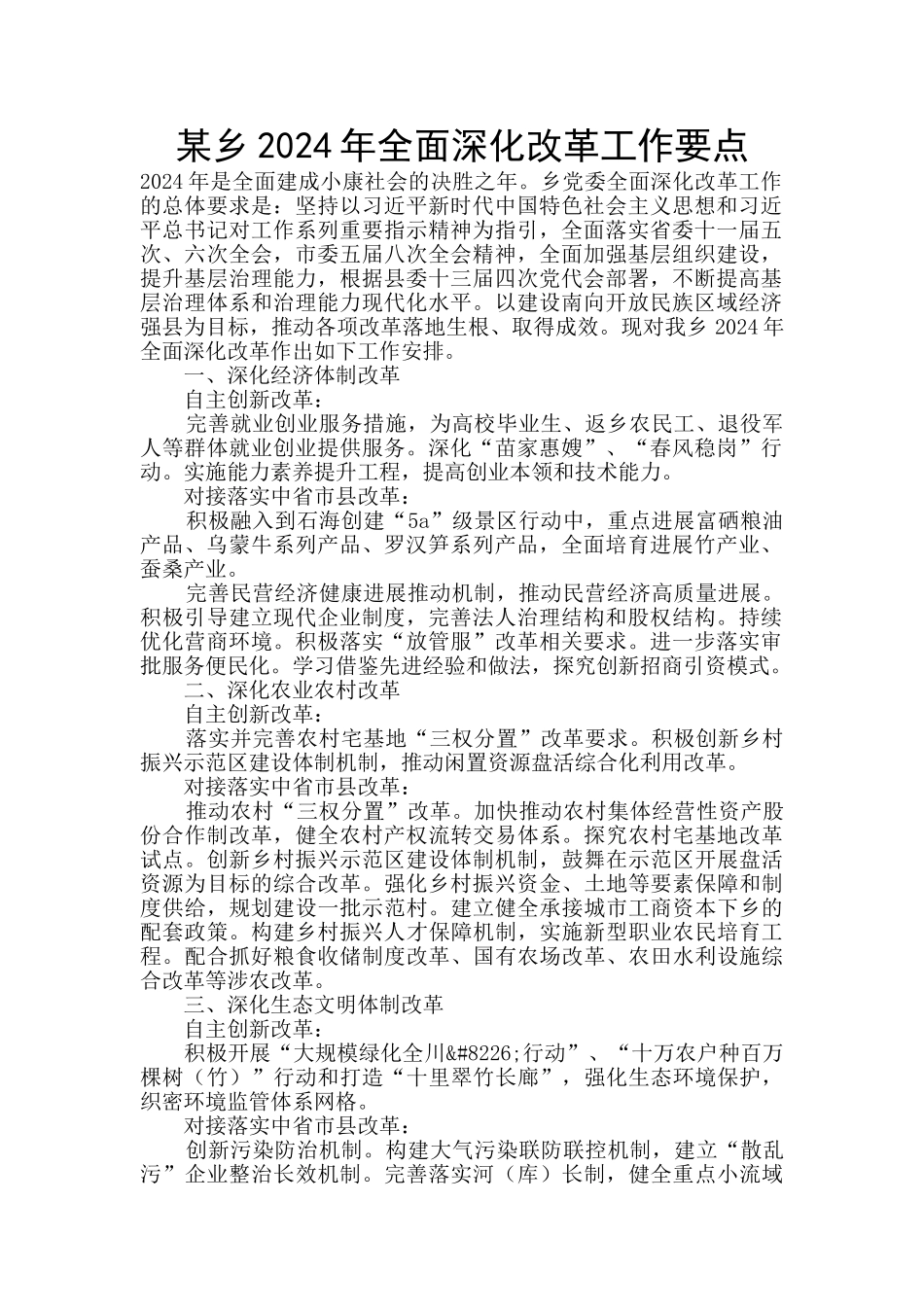 某乡 2024 年全面深化改革工作要点

2024 年是全面建成小康社会的决胜之年。乡党委全面深化改革工作的总体要求是：坚持以习近平新时代中国特色社会主义思想和习近平总书记对工作系列重要指示精神为指引，全面落实省委十一届五次、六次全会，市委五届八次全会精神，全面加强基层组织建设，提升基层治理能力，根据县委十三届四次党代会部署，不断提高基层治理体系和治理能力现代化水平。以建设南向开放民族区域经济强县为目标，推动各项改革落地生根、取得成效。现对我乡 2024 年全面深化改革作出如下工作安排。

一、深化经济体制改革

自主创新改革：

完善就业创业服务措施，为高校毕业生、返乡农民工、退役军人等群体就业创业提供服务。深化“苗家惠嫂”、“春风稳岗”行动。实施能力素养提升工程，提高创业本领和技术能力。

对接落实中省市县改革：

积极融入到石海创建“5a”级景区行动中，重点进展富硒粮油产品、乌蒙牛系列产品、罗汉笋系列产品，全面培育进展竹产业、蚕桑产业。

完善民营经济健康进展推动机制，推动民营经济高质量进展。积极引导建立现代企业制度，完善法人治理结构和股权结构。持续优化营商环境。积极落实“放管服”改革相关要求。进一步落实审批服务便民化。学习借鉴先进经验和做法，探究创新招商引资模式。

二、深化农业农村改革

自主创新改革：

落实并完善农村宅基地“三权分置”改革要求。积极创新乡村振兴示范区建设体制机制，推动闲置资源盘活综合化利用改革。

对接落实中省市县改革：

推动农村“三权分置”改革。加快推动农村集体经营性资产股份合作制改革，健全农村产权流转交易体系。探究农村宅基地改革试点。创新乡村振兴示范区建设体制机制，鼓舞在示范区开展盘活资源为目标的综合改革。强化乡村振兴资金、土地等要素保障和制度供给，规划建设一批示范村。建立健全承接城市工商资本下乡的配套政策。构建乡村振兴人才保障机制，实施新型职业农民培育工程。配合抓好粮食收储制度改革、国有农场改革、农田水利设施综合改革等涉农改革。

三、深化生态文明体制改革

自主创新改革：

积极开展“大规模绿化全川&#8226;行动”、“十万农户种百万棵树（竹）”行动和打造“十里翠竹长廊”，强化生态环境保护，织密环境监管体系网格。

对接落实中省市县改革：

创新污染防治机制。构建大气污染联防联控机制，建立“散乱污”企业整治长效机制。完善落实河（库）长制，健全重点小流域